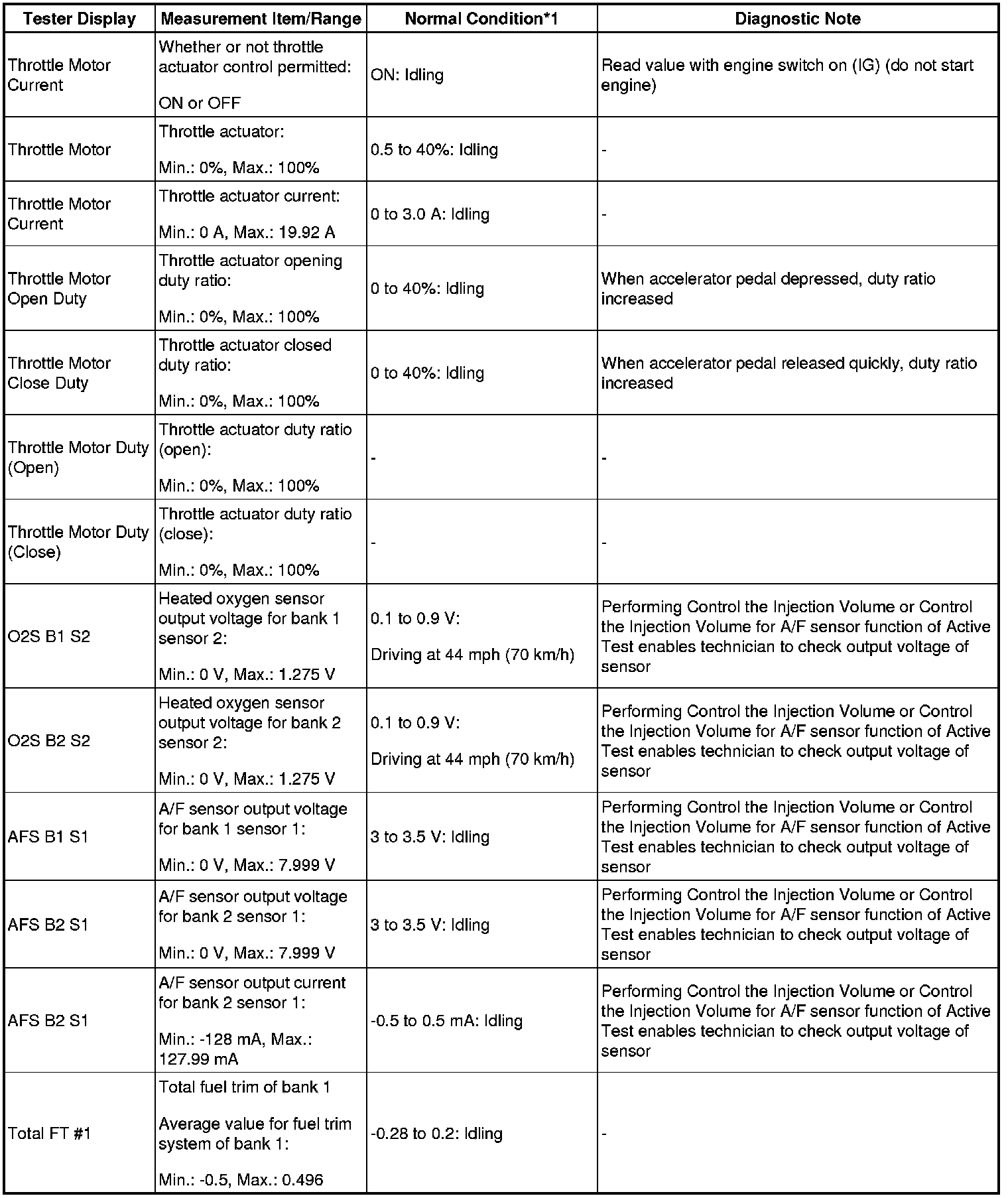 | Tester Display | Measurement Item/Range | Normal Condition*1 | Diagnostic Note |
|---|---|---|---|
| Throttle Motor Current | Whether or not throttle actuator control permitted: ON or OFF | ON: Idling | Read value with engine switch on (IG) (do not start engine) |
| Throttle Motor | Throttle actuator: Min.: 0%, Max.: 100% | 0.5 to 40%: Idling | - |
| Throttle Motor Current | Throttle actuator current: Min.: 0 A, Max.: 19.92 A | 0 to 3.0 A: Idling | - |
| Throttle Motor Open Duty | Throttle actuator opening duty ratio: Min.: 0%, Max.: 100% | 0 to 40%: Idling | When accelerator pedal depressed, duty ratio increased |
| Throttle Motor Close Duty | Throttle actuator closed duty ratio: Min.: 0%, Max.: 100% | 0 to 40%: Idling | When accelerator pedal released quickly, duty ratio increased |
| Throttle Motor Duty (Open) | Throttle actuator duty ratio (open): Min.: 0%, Max.: 100% | - | - |
| Throttle Motor Duty (Close) | Throttle actuator duty ratio (close): Min.: 0%, Max.: 100% | - | - |
| O2S B1 S2 | Heated oxygen sensor output voltage for bank 1 sensor 2: Min.: 0 V, Max.: 1.275 V | 0.1 to 0.9 V: Driving at 44 mph (70 km/h) | Performing Control the Injection Volume or Control the Injection Volume for A/F sensor function of Active Test enables technician to check output voltage of sensor |
| O2S B2 S2 | Heated oxygen sensor output voltage for bank 2 sensor 2: Min.: 0 V, Max.: 1.275 V | 0.1 to 0.9 V: Driving at 44 mph (70 km/h) | Performing Control the Injection Volume or Control the Injection Volume for A/F sensor function of Active Test enables technician to check output voltage of sensor |
| AFS B1 S1 | A/F sensor output voltage for bank 1 sensor 1: Min.: 0 V, Max.: 7.999 V | 3 to 3.5 V: Idling | Performing Control the Injection Volume or Control the Injection Volume for A/F sensor function of Active Test enables technician to check output voltage of sensor |
| AFS B2 S1 | A/F sensor output voltage for bank 2 sensor 1: Min.: 0 V, Max.: 7.999 V | 3 to 3.5 V: Idling | Performing Control the Injection Volume or Control the Injection Volume for A/F sensor function of Active Test enables technician to check output voltage of sensor |
| AFS B2 S1 | A/F sensor output current for bank 2 sensor 1: Min.: -128 mA, Max.: 127.99 mA | -0.5 to 0.5 mA: Idling | Performing Control the Injection Volume or Control the Injection Volume for A/F sensor function of Active Test enables technician to check output voltage of sensor |
| Total FT #1 | Total fuel trim of bank 1 Average value for fuel trim system of bank 1: Min.: -0.5, Max.: 0.496 | -0.28 to 0.2: Idling | - |